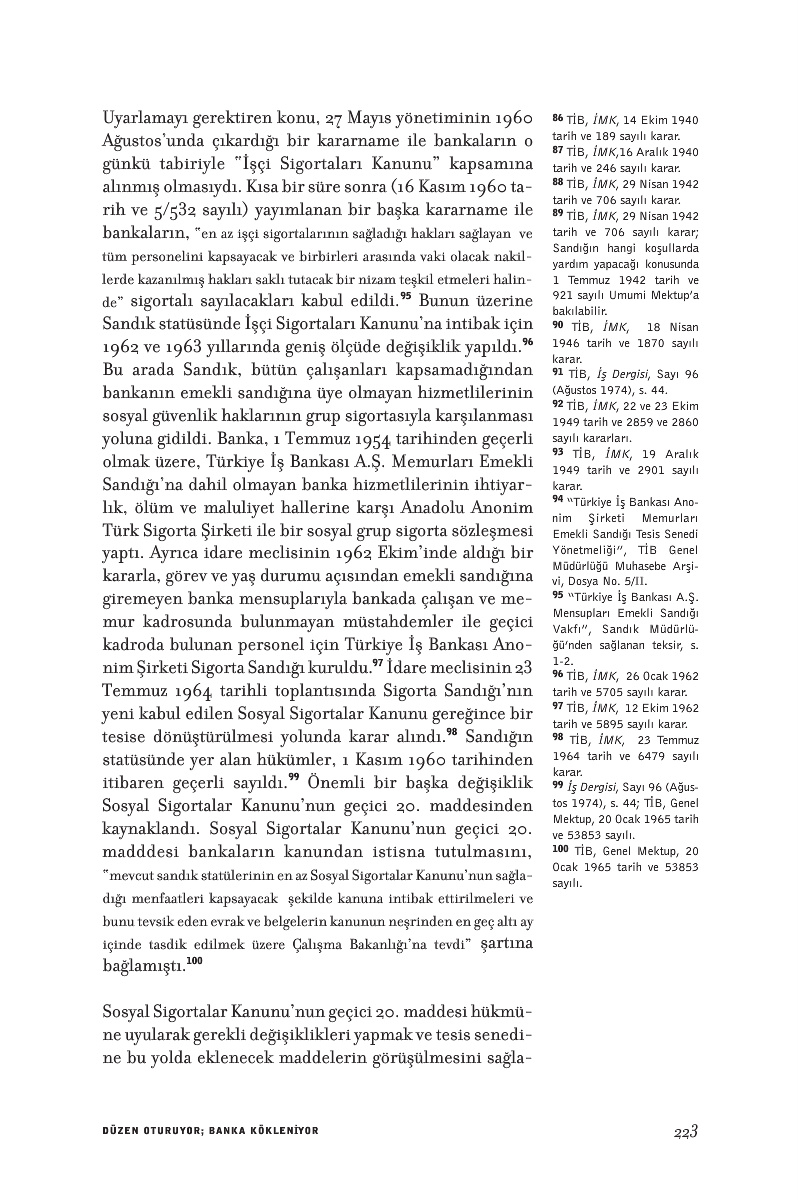 Uyarlamayı gerektiren konu, 27 Mayıs yönetiminin 1960 Ağustos'unda çıkardığı bir kararname ile bankaların o günkü tabiriyle "İşçi Sigortaları Kanunu" kapsamına alınmış olmasıydı. Kısa bir süre sonra (16 Kasım 1960 tarih ve 5/532 sayılı) yayımlanan bir başka kararname ile bankaların, "en az işçi sigortalarının sağladığı hakları sağlayan ve tüm personelini kapsayacak ve birbirleri arasında vaki olacak nakillerde kazanılmış hakları saklı tutacak bir nizam teşkil etmeleri halinde" sigortalı sayılacakları kabul edildi.$^{95}$ Bunun üzerine Sandık statüsünde İşçi Sigortaları Kanunu'na intibak için 1962 ve 1963 yıllarında geniş ölçüde değişiklik yapıldı.$^{96}$ Bu arada Sandık, bütün çalışanları kapsamadığından bankanın emekli sandığına üye olmayan hizmetlilerinin sosyal güvenlik haklarının grup sigortasıyla karşılanması yoluna gidildi. Banka, 1 Temmuz 1954 tarihinden geçerli olmak üzere, Türkiye İş Bankası A.Ş. Memurları Emekli Sandığı'na dahil olmayan banka hizmetlilerinin ihtiyarlık, ölüm ve maluliyet hallerine karşı Anadolu Anonim Türk Sigorta Şirketi ile bir sosyal grup sigorta sözleşmesi yaptı. Ayrıca idare meclisinin 1962 Ekim'inde aldığı bir kararla, görev ve yaş durumu açısından emekli sandığına giremeyen banka mensuplarıyla bankada çalışan ve memur kadrosunda bulunmayan müstahdemler ile geçici kadroda bulunan personel için Türkiye İş Bankası Anonim Şirketi Sigorta Sandığı kuruldu.$^{97}$ İdare meclisinin 23 Temmuz 1964 tarihli toplantısında Sigorta Sandığı'nın yeni kabul edilen Sosyal Sigortalar Kanunu gereğince bir tesise dönüştürülmesi yolunda karar alındı.$^{98}$ Sandığın statüsünde yer alan hükümler, 1 Kasım 1960 tarihinden itibaren geçerli sayıldı.$^{99}$ Önemli bir başka değişiklik Sosyal Sigortalar Kanunu'nun geçici 20. maddesinden kaynaklandı. Sosyal Sigortalar Kanunu'nun geçici 20. madddesi bankaların kanundan istisna tutulmasını, "mevcut sandık statülerinin en az Sosyal Sigortalar Kanunu'nun sağladığı menfaatleri kapsayacak şekilde kanuna intibak ettirilmeleri ve bunu tevsik eden evrak ve belgelerin kanunun neşrinden en geç altı ay içinde tasdik edilmek üzere Çalışma Bakanlığı'na tevdi" şartına bağlamıştı.$^{100}$

Sosyal Sigortalar Kanunu'nun geçici 20. maddesi hükmüne uyularak gerekli değişiklikleri yapmak ve tesis senedine bu yolda eklenecek maddelerin görüşülmesini sağla-

86 TİB, İMK, 14 Ekim 1940 tarih ve 189 sayılı karar.
87 TİB, İMK,16 Aralık 1940 tarih ve 246 sayılı karar.
88 TİB, İMK, 29 Nisan 1942 tarih ve 706 sayılı karar.
89 TİB, İMK, 29 Nisan 1942 tarih ve 706 sayılı karar; Sandığın hangi koşullarda yardım yapacağı konusunda 1 Temmuz 1942 tarih ve 921 sayılı Umumi Mektup'a bakılabilir.
90 TİB, İMK, 18 Nisan 1946 tarih ve 1870 sayılı karar.
91 TİB, İş Dergisi, Sayı 96 (Ağustos 1974), s. 44.
92 TİB, İMK, 22 ve 23 Ekim 1949 tarih ve 2859 ve 2860 sayılı kararları.
93 TİB, İMK, 19 Aralık 1949 tarih ve 2901 sayılı karar.
94 "Türkiye İş Bankası Anonim Şirketi Memurları Emekli Sandığı Tesis Senedi Yönetmeliği", TİB Genel Müdürlüğü Muhasebe Arşivi, Dosya No. 5/II.
95 "Türkiye İş Bankası A.Ş. Mensupları Emekli Sandığı Vakfı", Sandık Müdürlüğü'nden sağlanan teksir, s. 1-2.
96 TİB, İMK, 26 Ocak 1962 tarih ve 5705 sayılı karar.
97 TİB, İMK, 12 Ekim 1962 tarih ve 5895 sayılı karar.
98 TİB, İMK, 23 Temmuz 1964 tarih ve 6479 sayılı karar.
99 İş Dergisi, Sayı 96 (Ağustos 1974), s. 44; TİB, Genel Mektup, 20 Ocak 1965 tarih ve 53853 sayılı.
100 TİB, Genel Mektup, 20 Ocak 1965 tarih ve 53853 sayılı.

DÜZEN OTURUYOR; BANKA KÖKLENİYOR

223